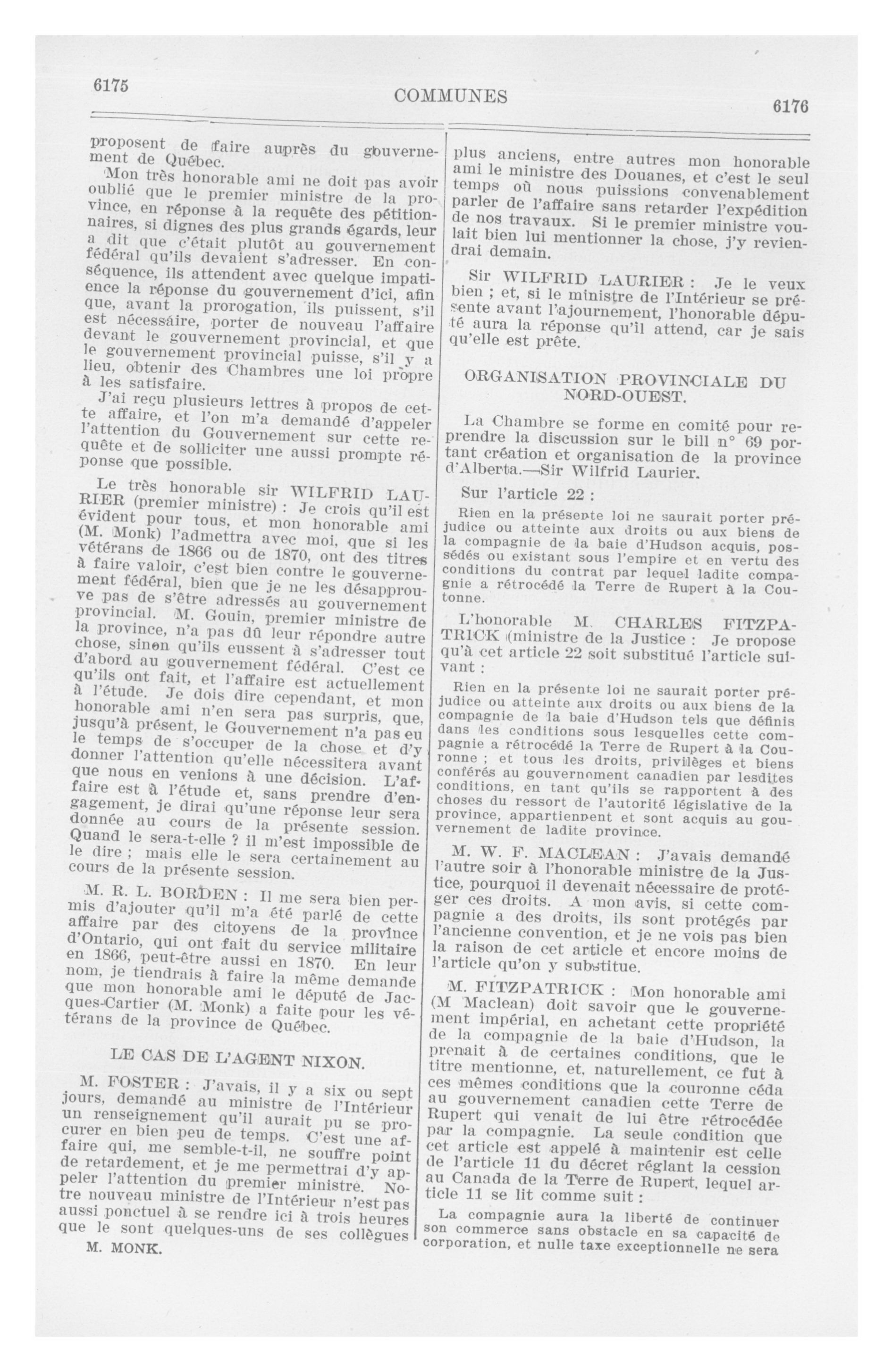 6175

COMMUNES

6176

proposent de faire auprès du gouvernement de Québec.

Mon très honorable ami ne doit pas avoir oublié que le premier ministre de la province, en réponse à la requête des pétitionnaires, si dignes des plus grands égards, leur a dit que c'était plutôt au gouvernement fédéral qu'ils devaient s'adresser. En conséquence, ils attendent avec quelque impatience la réponse du gouvernement d'ici, afin que, avant la prorogation, ils puissent, s'il est nécessaire, porter de nouveau l'affaire devant le gouvernement provincial, et que le gouvernement provincial puisse, s'il y a lieu, obtenir des Chambres une loi propre à les satisfaire.

J'ai reçu plusieurs lettres à propos de cette affaire, et l'on m'a demandé d'appeler l'attention du Gouvernement sur cette requête et de solliciter une aussi prompte réponse que possible.

Le très honorable sir WILFRID LAURIER (premier ministre) : Je crois qu'il est évident pour tous, et mon honorable ami (M. Monk) l'admettra avec moi, que si les vétérans de 1866 ou de 1870, ont des titres à faire valoir, c'est bien contre le gouvernement fédéral, bien que je ne les désapprouve pas de s'être adressés au gouvernement provincial. M. Gouin, premier ministre de la province, n'a pas dû leur répondre autre chose, sinon qu'ils eussent à s'adresser tout d'abord au gouvernement fédéral. C'est ce qu'ils ont fait, et l'affaire est actuellement à l'étude. Je dois dire cependant, et mon honorable ami n'en sera pas surpris, que, jusqu'à présent, le Gouvernement n'a pas eu le temps de s'occuper de la chose et d'y donner l'attention qu'elle nécessitera avant que nous en venions à une décision. L'affaire est à l'étude et, sans prendre d'engagement, je dirai qu'une réponse leur sera donnée au cours de la présente session. Quand le sera-t-elle ? il m'est impossible de le dire ; mais elle le sera certainement au cours de la présente session.

M. R. L. BORDEN : Il me sera bien permis d'ajouter qu'il m'a été parlé de cette affaire par des citoyens de la province d'Ontario, qui ont fait du service militaire en 1866, peut-être aussi en 1870. En leur nom, je tiendrais à faire la même demande que mon honorable ami le député de Jacques-Cartier (M. Monk) a faite pour les vétérans de la province de Québec.

LE CAS DE L'AGENT NIXON.

M. FOSTER : J'avais, il y a six ou sept jours, demandé au ministre de l'Intérieur un renseignement qu'il aurait pu se procurer en bien peu de temps. C'est une affaire qui, me semble-t-il, ne souffre point de retardement, et je me permettrai d'y appeler l'attention du premier ministre. Notre nouveau ministre de l'Intérieur n'est pas aussi ponctuel à se rendre ici à trois heures que le sont quelques-uns de ses collègues

M. MONK.

plus anciens, entre autres mon honorable ami le ministre des Douanes, et c'est le seul temps où nous puissions convenablement parler de l'affaire sans retarder l'expédition de nos travaux. Si le premier ministre voulait bien lui mentionner la chose, j'y reviendrai demain.

Sir WILFRID LAURIER : Je le veux bien ; et, si le ministre de l'Intérieur se présente avant l'ajournement, l'honorable député aura la réponse qu'il attend, car je sais qu'elle est prête.

ORGANISATION PROVINCIALE DU NORD-OUEST.

La Chambre se forme en comité pour reprendre la discussion sur le bill n° 69 portant création et organisation de la province d'Alberta.—Sir Wilfrid Laurier.

Sur l'article 22 :

Rien en la présente loi ne saurait porter préjudice ou atteinte aux droits ou aux biens de la compagnie de la baie d'Hudson acquis, possédés ou existant sous l'empire et en vertu des conditions du contrat par lequel ladite compagnie a rétrocédé la Terre de Rupert à la Coutonne.

L'honorable M. CHARLES FITZPATRICK (ministre de la Justice : Je propose qu'à cet article 22 soit substitué l'article suivant :

Rien en la présente loi ne saurait porter préjudice ou atteinte aux droits ou aux biens de la compagnie de la baie d'Hudson tels que définis dans les conditions sous lesquelles cette compagnie a rétrocédé la Terre de Rupert à la Couronne ; et tous les droits, privilèges et biens conférés au gouvernement canadien par lesdites conditions, en tant qu'ils se rapportent à des choses du ressort de l'autorité législative de la province, appartiennent et sont acquis au gouvernement de ladite province.

M. W. F. MACLEAN : J'avais demandé l'autre soir à l'honorable ministre de la Justice, pourquoi il devenait nécessaire de protéger ces droits. A mon avis, si cette compagnie a des droits, ils sont protégés par l'ancienne convention, et je ne vois pas bien la raison de cet article et encore moins de l'article qu'on y substitue.

M. FITZPATRICK : Mon honorable ami (M Maclean) doit savoir que le gouvernement impérial, en achetant cette propriété de la compagnie de la baie d'Hudson, la prenait à de certaines conditions, que le titre mentionne, et, naturellement, ce fut à ces mêmes conditions que la couronne céda au gouvernement canadien cette Terre de Rupert qui venait de lui être rétrocédée par la compagnie. La seule condition que cet article est appelé à maintenir est celle de l'article 11 du décret réglant la cession au Canada de la Terre de Rupert, lequel article 11 se lit comme suit :

La compagnie aura la liberté de continuer son commerce sans obstacle en sa capacité de corporation, et nulle taxe exceptionnelle ne sera